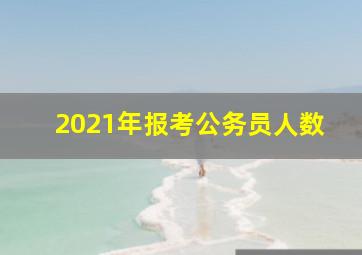 2021年报考公务员人数